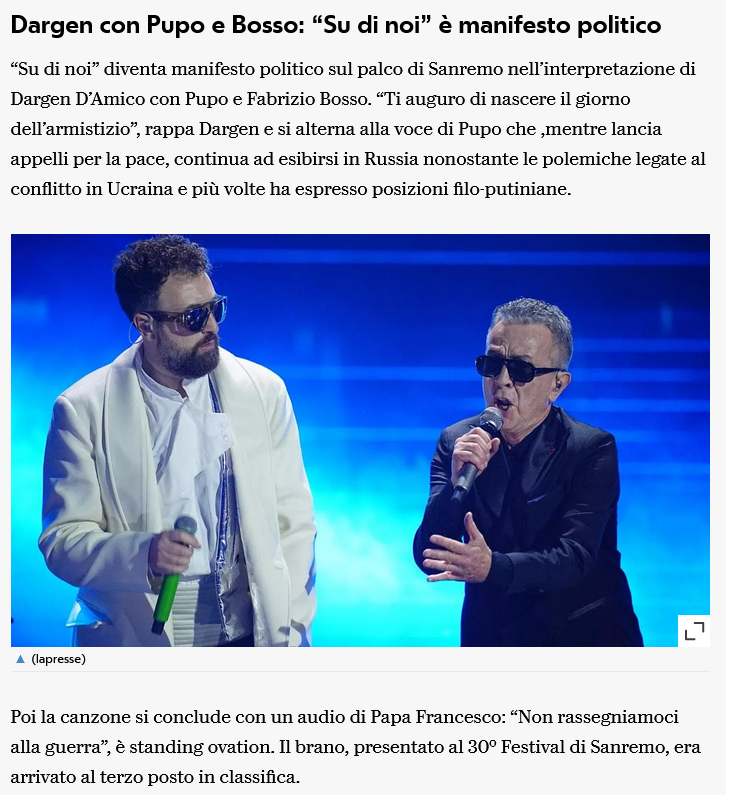 Dargen con Pupo e Bosso: “Su di noi” è manifesto politico

“Su di noi” diventa manifesto politico sul palco di Sanremo nell’interpretazione di Dargen D’Amico con Pupo e Fabrizio Bosso. “Ti auguro di nascere il giorno dell’armistizio”, rappa Dargen e si alterna alla voce di Pupo che ,mentre lancia appelli per la pace, continua ad esibirsi in Russia nonostante le polemiche legate al conflitto in Ucraina e più volte ha espresso posizioni filo-putiniane.

▲ (lapresse)

Poi la canzone si conclude con un audio di Papa Francesco: “Non rassegniamoci alla guerra”, è standing ovation. Il brano, presentato al 30° Festival di Sanremo, era arrivato al terzo posto in classifica.